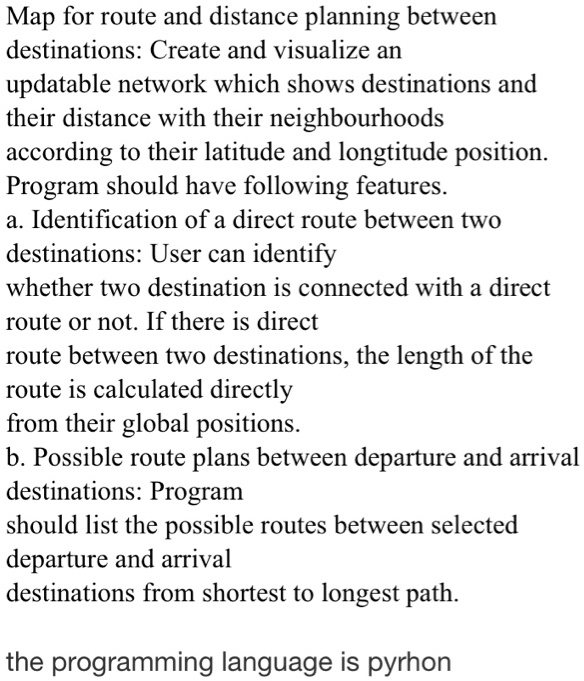 Map for route and distance planning between destinations: Create and visualize an updatable network which shows destinations and their distance with their neighbourhoods according to their latitude and longtitude position. Program should have following features.
a. Identification of a direct route between two destinations: User can identify whether two destination is connected with a direct route or not. If there is direct route between two destinations, the length of the route is calculated directly from their global positions.
b. Possible route plans between departure and arrival destinations: Program should list the possible routes between selected departure and arrival destinations from shortest to longest path.

the programming language is pyrhon